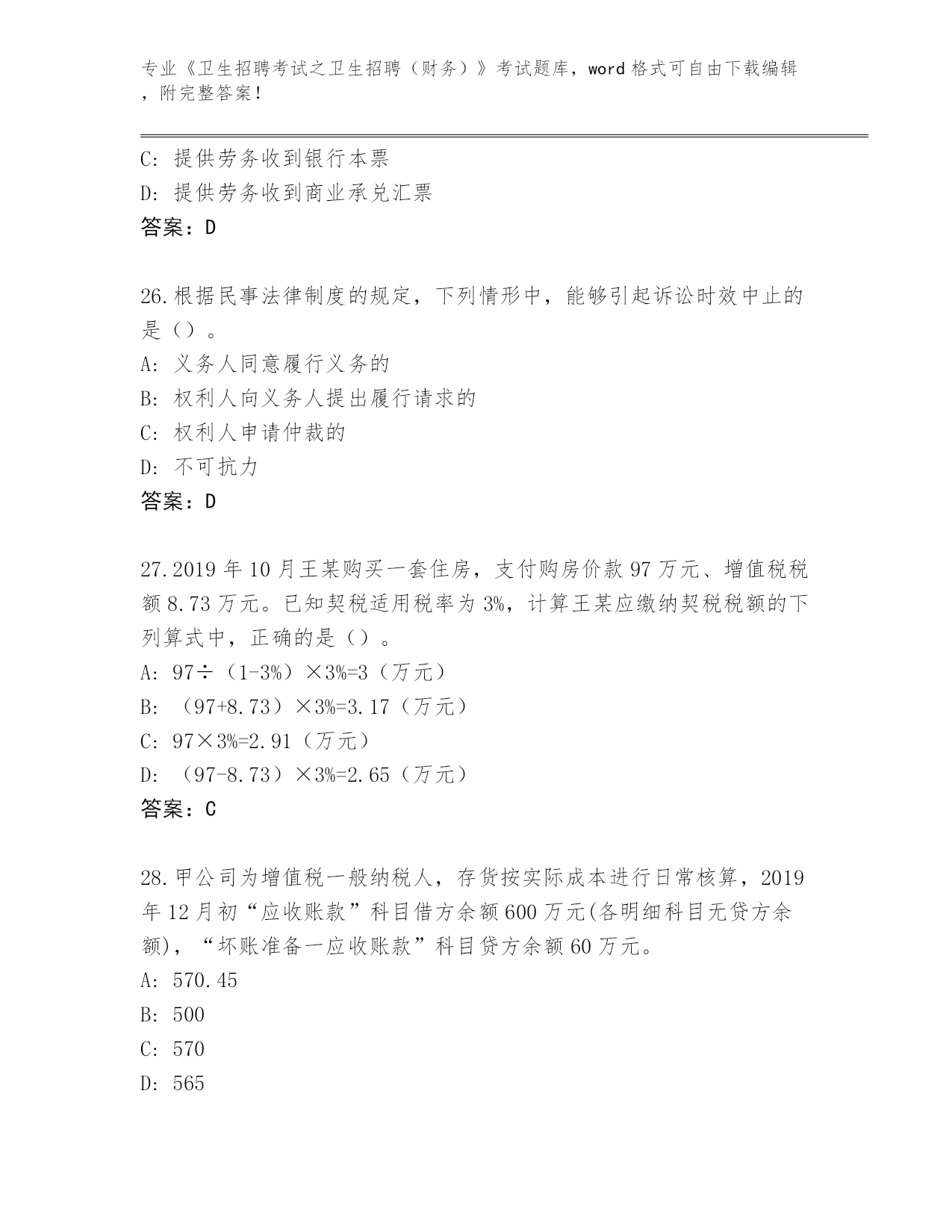 专业《卫生招聘考试之卫生招聘（财务）》考试题库，word 格式可自由下载编辑，附完整答案！

C: 提供劳务收到银行本票
D: 提供劳务收到商业承兑汇票
答案：D

26.根据民事法律制度的规定，下列情形中，能够引起诉讼时效中止的是（）。
A: 义务人同意履行义务的
B: 权利人向义务人提出履行请求的
C: 权利人申请仲裁的
D: 不可抗力
答案：D

27.2019 年 10 月王某购买一套住房，支付购房价款 97 万元、增值税税额 8.73 万元。已知契税适用税率为 3%，计算王某应缴纳契税税额的下列算式中，正确的是（）。
A: 97÷（1-3%）×3%=3（万元）
B: （97+8.73）×3%=3.17（万元）
C: 97×3%=2.91（万元）
D: （97-8.73）×3%=2.65（万元）
答案：C

28.甲公司为增值税一般纳税人，存货按实际成本进行日常核算，2019 年 12 月初“应收账款”科目借方余额 600 万元(各明细科目无贷方余额)，“坏账准备一应收账款”科目贷方余额 60 万元。
A: 570.45
B: 500
C: 570
D: 565